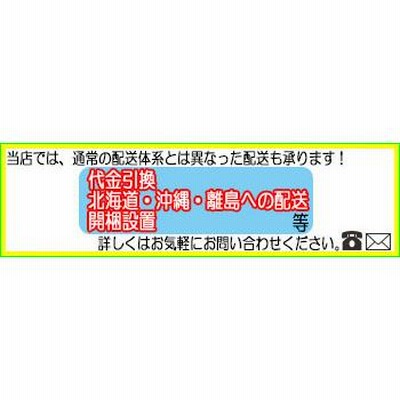 当店では、通常の配送体系とは異なった配送も承ります！

代金引換
北海道・沖縄・離島への配送
開梱設置
等

詳しくはお気軽にお問い合わせください。